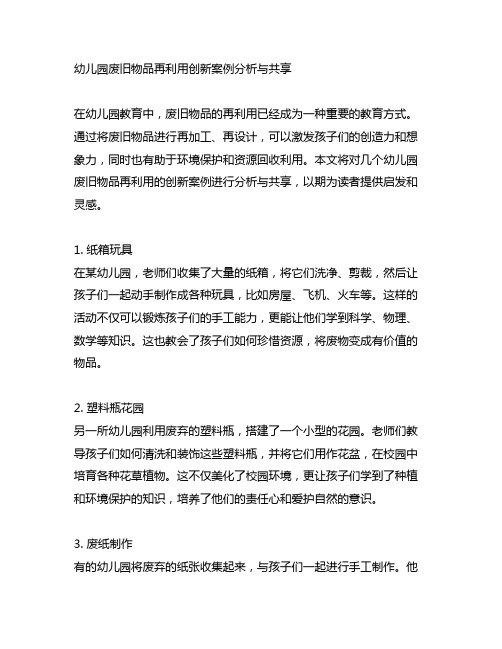 幼儿园废旧物品再利用创新案例分析与共享

在幼儿园教育中，废旧物品的再利用已经成为一种重要的教育方式。通过将废旧物品进行再加工、再设计，可以激发孩子们的创造力和想象力，同时也有助于环境保护和资源回收利用。本文将对几个幼儿园废旧物品再利用的创新案例进行分析与共享，以期为读者提供启发和灵感。

1. 纸箱玩具
在某幼儿园，老师们收集了大量的纸箱，将它们洗净、剪裁，然后让孩子们一起动手制作成各种玩具，比如房屋、飞机、火车等。这样的活动不仅可以锻炼孩子们的手工能力，更能让他们学到科学、物理、数学等知识。这也教会了孩子们如何珍惜资源，将废物变成有价值的物品。

2. 塑料瓶花园
另一所幼儿园利用废弃的塑料瓶，搭建了一个小型的花园。老师们教导孩子们如何清洗和装饰这些塑料瓶，并将它们用作花盆，在校园中培育各种花草植物。这不仅美化了校园环境，更让孩子们学到了种植和环境保护的知识，培养了他们的责任心和爱护自然的意识。

3. 废纸制作
有的幼儿园将废弃的纸张收集起来，与孩子们一起进行手工制作。他